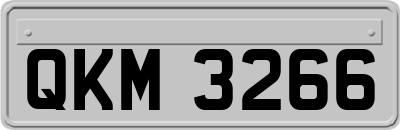 QKM 3266